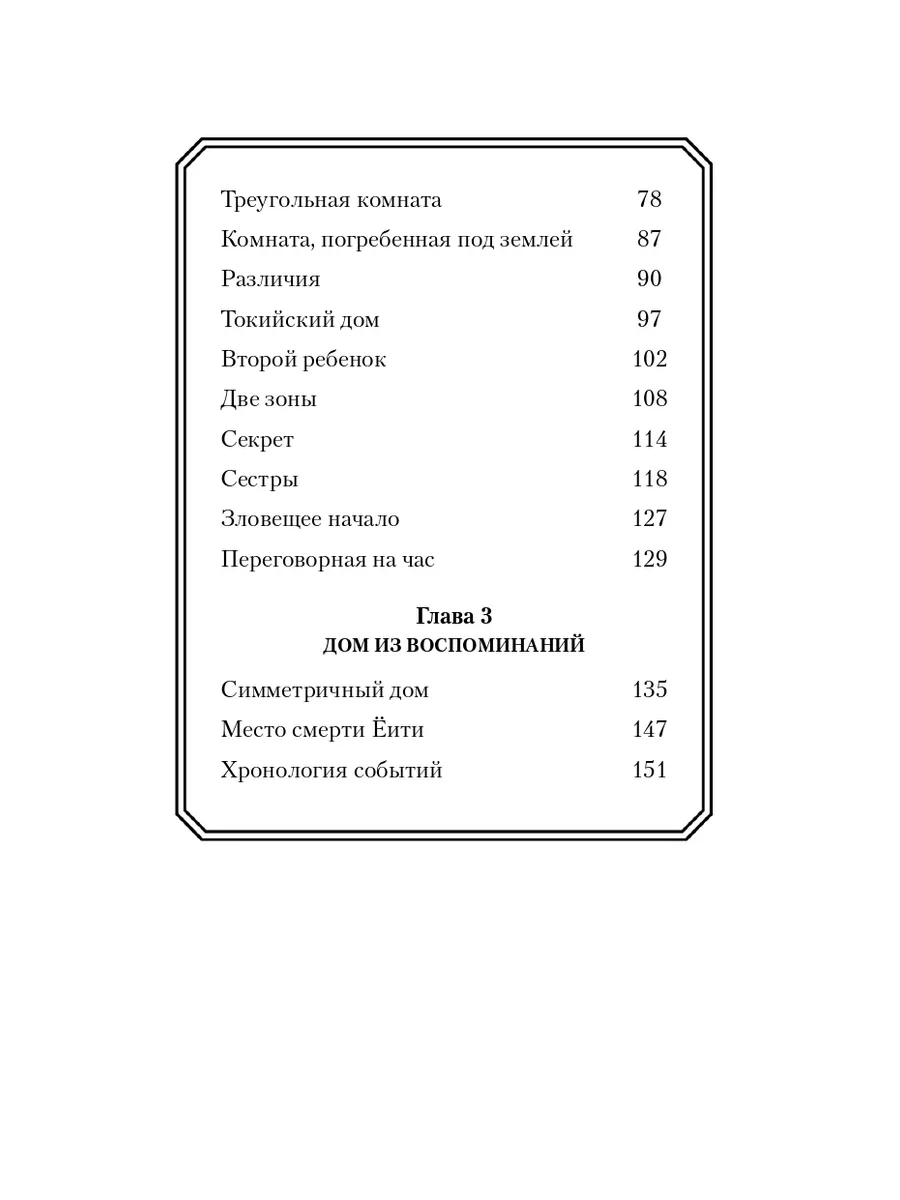 Треугольная комната 78

Комната, погребенная под землей 87

Различия 90

Токийский дом 97

Второй ребенок 102

Две зоны 108

Секрет 114

Сестры 118

Зловещее начало 127

Переговорная на час 129

Глава 3
ДОМ ИЗ ВОСПОМИНАНИЙ

Симметричный дом 135

Место смерти Ёити 147

Хронология событий 151